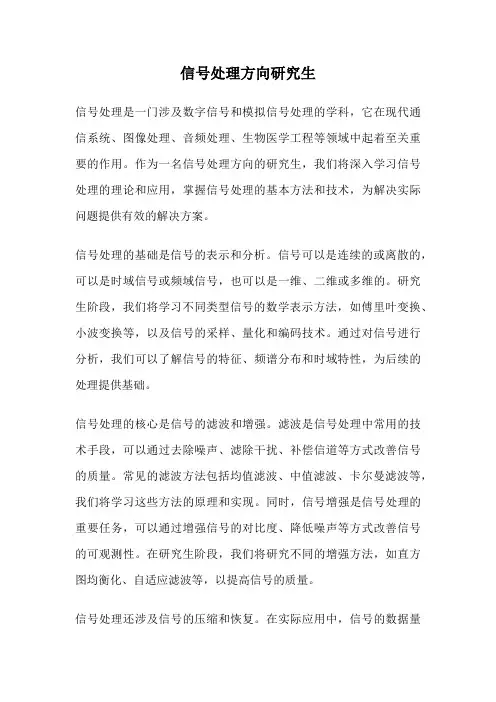 信号处理方向研究生

信号处理是一门涉及数字信号和模拟信号处理的学科，它在现代通信系统、图像处理、音频处理、生物医学工程等领域中起着至关重要的作用。作为一名信号处理方向的研究生，我们将深入学习信号处理的理论和应用，掌握信号处理的基本方法和技术，为解决实际问题提供有效的解决方案。

信号处理的基础是信号的表示和分析。信号可以是连续的或离散的，可以是时域信号或频域信号，也可以是一维、二维或多维的。研究生阶段，我们将学习不同类型信号的数学表示方法，如傅里叶变换、小波变换等，以及信号的采样、量化和编码技术。通过对信号进行分析，我们可以了解信号的特征、频谱分布和时域特性，为后续的处理提供基础。

信号处理的核心是信号的滤波和增强。滤波是信号处理中常用的技术手段，可以通过去除噪声、滤除干扰、补偿信道等方式改善信号的质量。常见的滤波方法包括均值滤波、中值滤波、卡尔曼滤波等，我们将学习这些方法的原理和实现。同时，信号增强是信号处理的重要任务，可以通过增强信号的对比度、降低噪声等方式改善信号的可观测性。在研究生阶段，我们将研究不同的增强方法，如直方图均衡化、自适应滤波等，以提高信号的质量。

信号处理还涉及信号的压缩和恢复。在实际应用中，信号的数据量